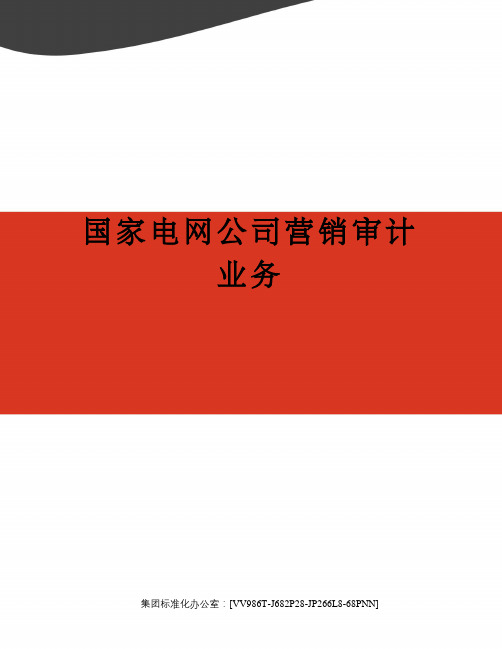 国家电网公司营销审计业务

集团标准化办公室：[VV986T-J682P28-JP266L8-68PNN]